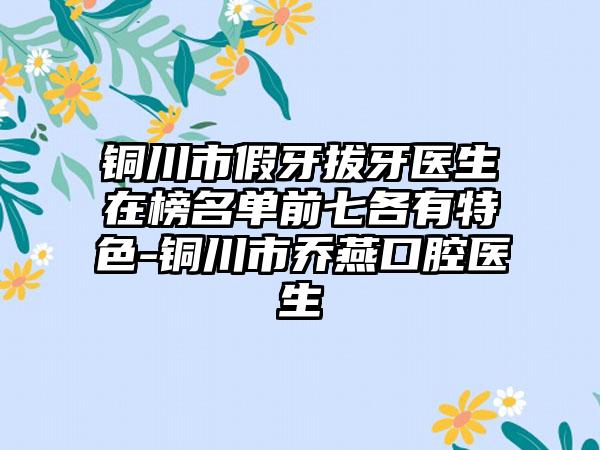 铜川市假牙拔牙医生在榜名单前七各有特色-铜川市乔燕口腔医生